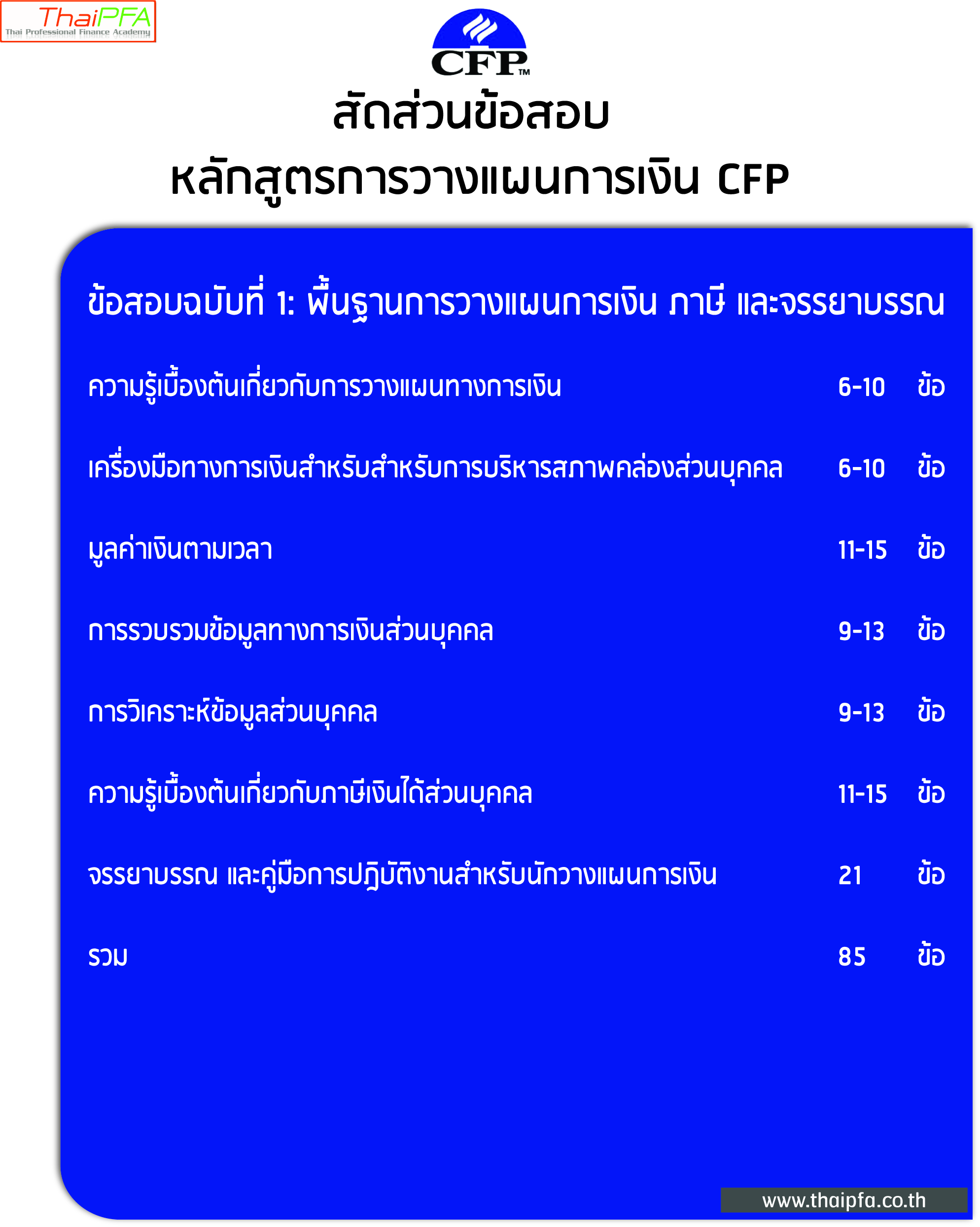 ThaiPFA
Thai Professional Finance Academy

CFP™

สัดส่วนข้อสอบ
หลักสูตรการวางแผนการเงิน CFP

ข้อสอบฉบับที่ 1: พื้นฐานการวางแผนการเงิน ภาษี และจรรยาบรรณ

| | | |
|---|---|---|
| ความรู้เบื้องต้นเกี่ยวกับการวางแผนทางการเงิน | 6-10 | ข้อ |
| เครื่องมือทางการเงินสำหรับสำหรับการบริหารสภาพคล่องส่วนบุคคล | 6-10 | ข้อ |
| มูลค่าเงินตามเวลา | 11-15 | ข้อ |
| การรวบรวมข้อมูลทางการเงินส่วนบุคคล | 9-13 | ข้อ |
| การวิเคราะห์ข้อมูลส่วนบุคคล | 9-13 | ข้อ |
| ความรู้เบื้องต้นเกี่ยวกับภาษีเงินได้ส่วนบุคคล | 11-15 | ข้อ |
| จรรยาบรรณ และคู่มือการปฏิบัติงานสำหรับนักวางแผนการเงิน | 21 | ข้อ |
| รวม | 85 | ข้อ |

www.thaipfa.co.th